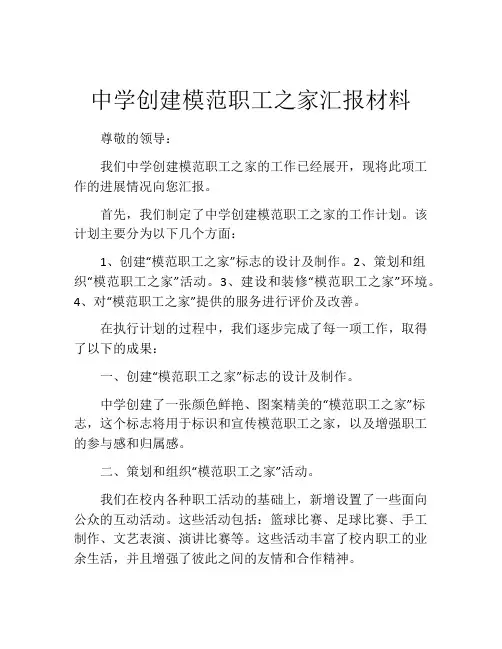 中学创建模范职工之家汇报材料

尊敬的领导：

我们中学创建模范职工之家的工作已经展开，现将此项工作的进展情况向您汇报。

首先，我们制定了中学创建模范职工之家的工作计划。该计划主要分为以下几个方面：

1、创建“模范职工之家”标志的设计及制作。2、策划和组织“模范职工之家”活动。3、建设和装修“模范职工之家”环境。4、对“模范职工之家”提供的服务进行评价及改善。

在执行计划的过程中，我们逐步完成了每一项工作，取得了以下的成果：

一、创建“模范职工之家”标志的设计及制作。

中学创建了一张颜色鲜艳、图案精美的“模范职工之家”标志，这个标志将用于标识和宣传模范职工之家，以及增强职工的参与感和归属感。

二、策划和组织“模范职工之家”活动。

我们在校内各种职工活动的基础上，新增设置了一些面向公众的互动活动。这些活动包括：篮球比赛、足球比赛、手工制作、文艺表演、演讲比赛等。这些活动丰富了校内职工的业余生活，并且增强了彼此之间的友情和合作精神。